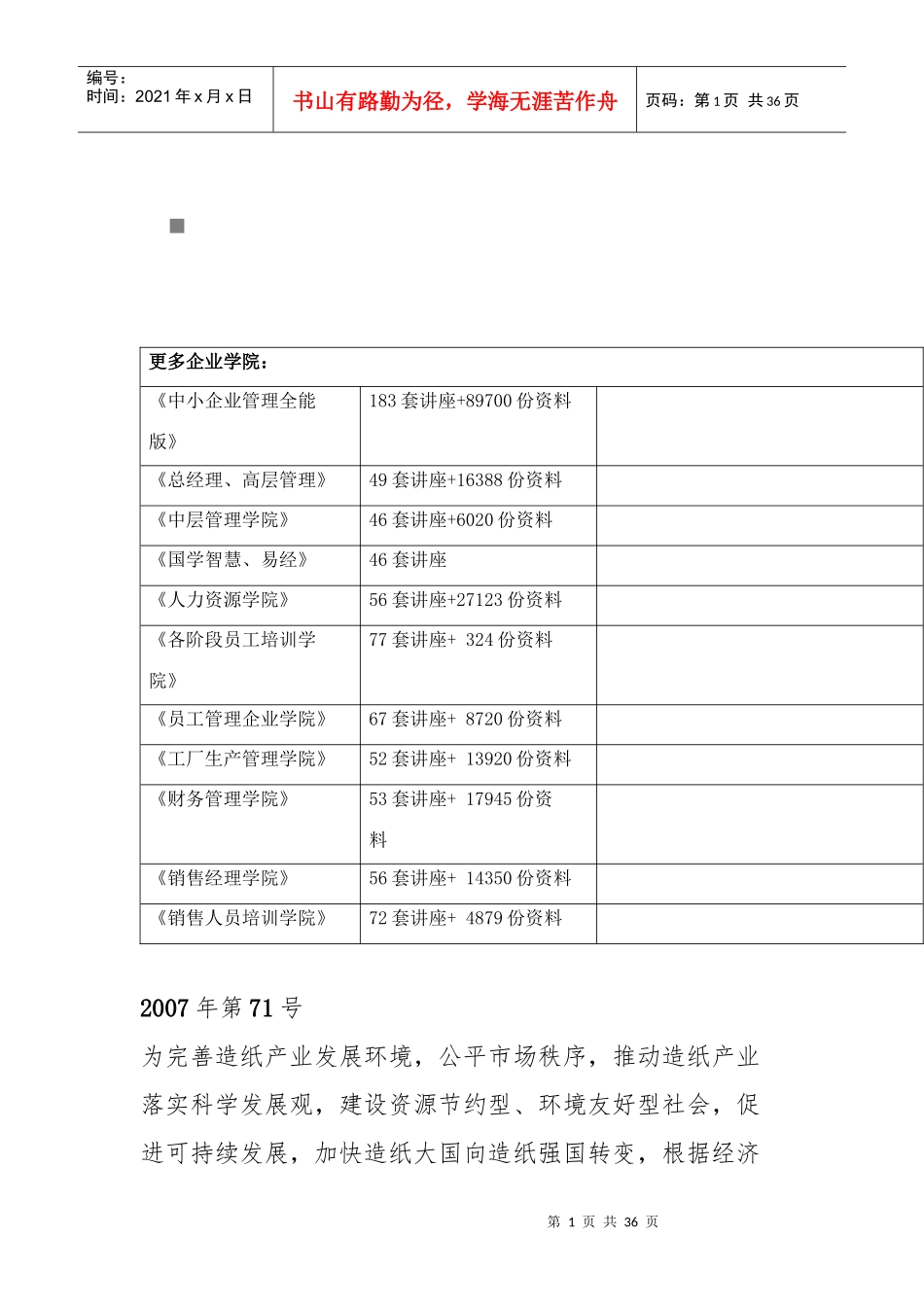 编号：
时间：2021年x月x日

书山有路勤为径，学海无涯苦作舟

页码：第1页 共36页

| 更多企业学院： | | |
|---|---|---|
| 《中小企业管理全能版》 | 183套讲座+89700份资料 | |
| 《总经理、高层管理》 | 49套讲座+16388份资料 | |
| 《中层管理学院》 | 46套讲座+6020份资料 | |
| 《国学智慧、易经》 | 46套讲座 | |
| 《人力资源学院》 | 56套讲座+27123份资料 | |
| 《各阶段员工培训学院》 | 77套讲座+ 324份资料 | |
| 《员工管理企业学院》 | 67套讲座+ 8720份资料 | |
| 《工厂生产管理学院》 | 52套讲座+ 13920份资料 | |
| 《财务管理学院》 | 53套讲座+ 17945份资料 | |
| 《销售经理学院》 | 56套讲座+ 14350份资料 | |
| 《销售人员培训学院》 | 72套讲座+ 4879份资料 | |

2007年第71号

为完善造纸产业发展环境，公平市场秩序，推动造纸产业落实科学发展观，建设资源节约型、环境友好型社会，促进可持续发展，加快造纸大国向造纸强国转变，根据经济

第 1 页 共 36 页